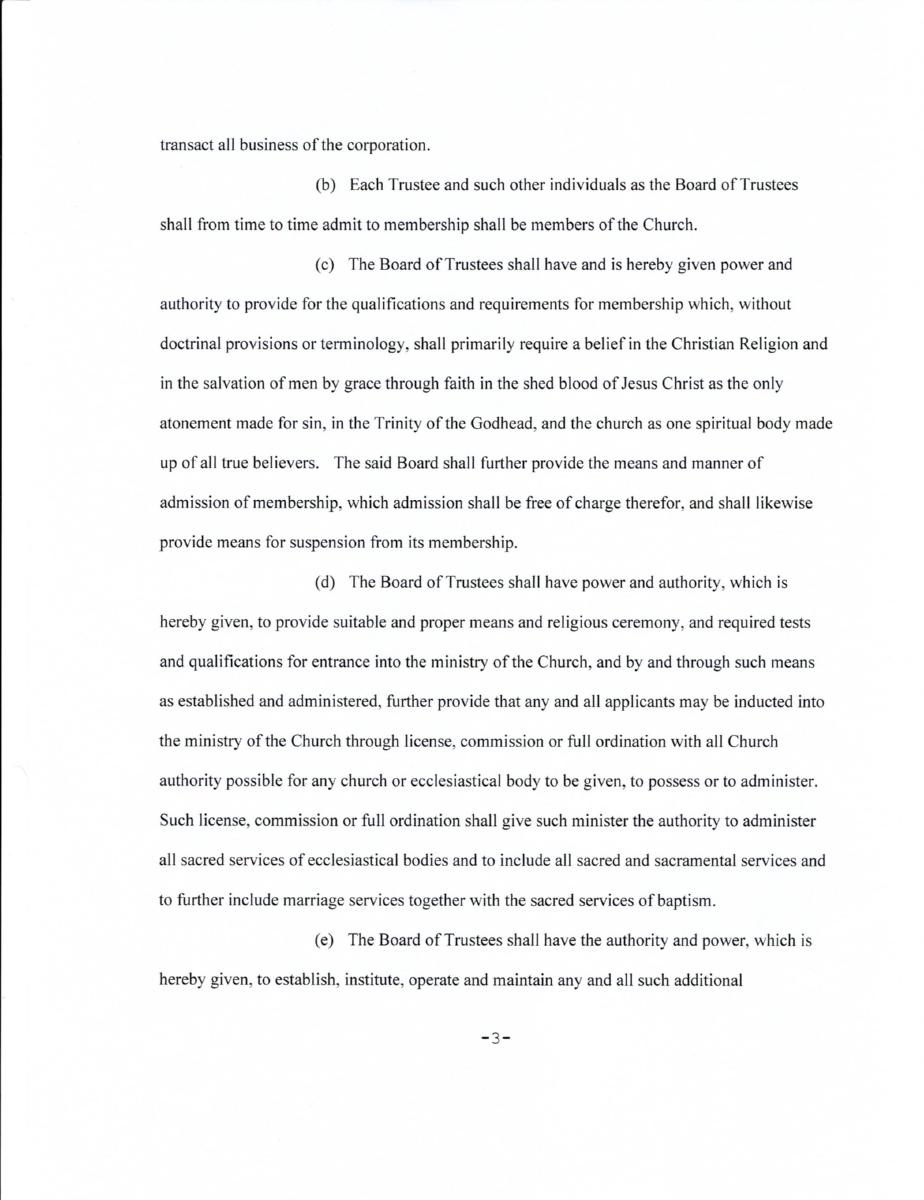 transact all business of the corporation.

(b) Each Trustee and such other individuals as the Board of Trustees shall from time to time admit to membership shall be members of the Church.

(c) The Board of Trustees shall have and is hereby given power and authority to provide for the qualifications and requirements for membership which, without doctrinal provisions or terminology, shall primarily require a belief in the Christian Religion and in the salvation of men by grace through faith in the shed blood of Jesus Christ as the only atonement made for sin, in the Trinity of the Godhead, and the church as one spiritual body made up of all true believers. The said Board shall further provide the means and manner of admission of membership, which admission shall be free of charge therefor, and shall likewise provide means for suspension from its membership.

(d) The Board of Trustees shall have power and authority, which is hereby given, to provide suitable and proper means and religious ceremony, and required tests and qualifications for entrance into the ministry of the Church, and by and through such means as established and administered, further provide that any and all applicants may be inducted into the ministry of the Church through license, commission or full ordination with all Church authority possible for any church or ecclesiastical body to be given, to possess or to administer. Such license, commission or full ordination shall give such minister the authority to administer all sacred services of ecclesiastical bodies and to include all sacred and sacramental services and to further include marriage services together with the sacred services of baptism.

(e) The Board of Trustees shall have the authority and power, which is hereby given, to establish, institute, operate and maintain any and all such additional

-3-